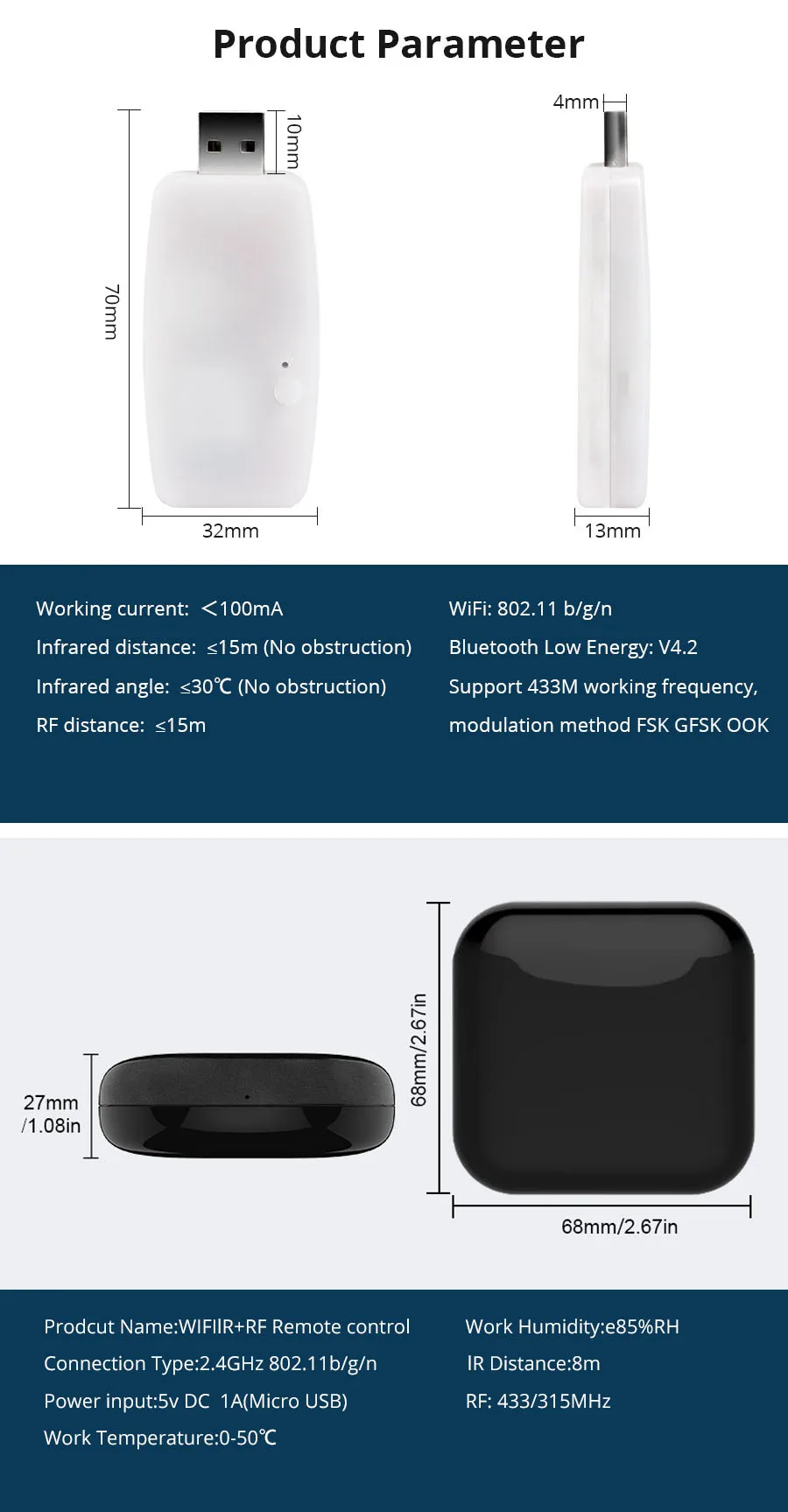 Product Parameter

10mm

70mm

32mm

4mm

13mm

Working current: ＜100mA

Infrared distance: ≤15m (No obstruction)

Infrared angle: ≤30℃ (No obstruction)

RF distance: ≤15m

WiFi: 802.11 b/g/n

Bluetooth Low Energy: V4.2

Support 433M working frequency, modulation method FSK GFSK OOK

27mm /1.08in

68mm/2.67in

68mm/2.67in

Prodcut Name:WIFIIR+RF Remote control

Connection Type:2.4GHz 802.11b/g/n

Power input:5v DC 1A(Micro USB)

Work Temperature:0-50℃

Work Humidity:e85%RH

IR Distance:8m

RF: 433/315MHz